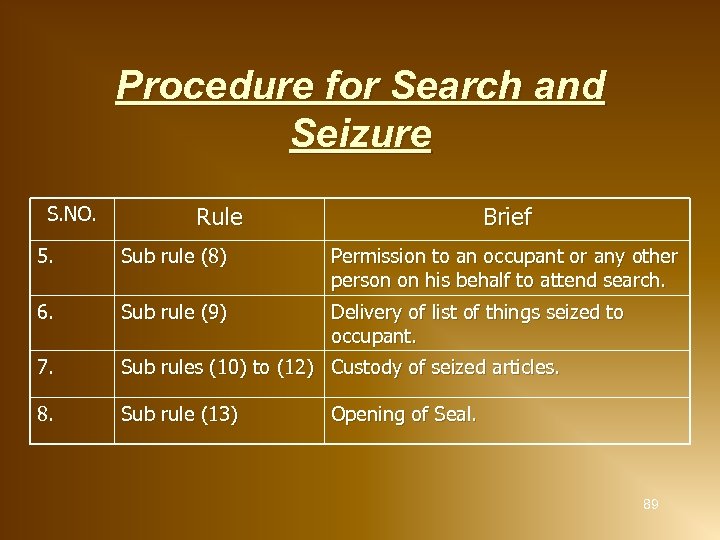 Procedure for Search and Seizure

| S.NO. | Rule | Brief |
|---|---|---|
| 5. | Sub rule (8) | Permission to an occupant or any other person on his behalf to attend search. |
| 6. | Sub rule (9) | Delivery of list of things seized to occupant. |
| 7. | Sub rules (10) to (12) | Custody of seized articles. |
| 8. | Sub rule (13) | Opening of Seal. |

89